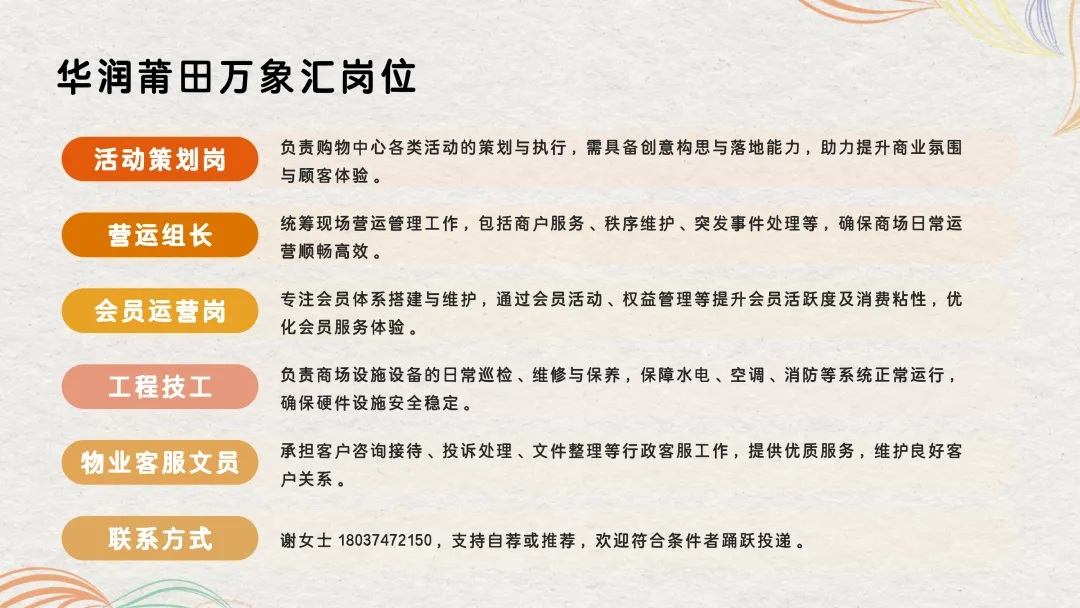 华润莆田万象汇岗位

活动策划岗

负责购物中心各类活动的策划与执行，需具备创意构思与落地能力，助力提升商业氛围与顾客体验。

营运组长

统筹现场营运管理工作，包括商户服务、秩序维护、突发事件处理等，确保商场日常运营顺畅高效。

会员运营岗

专注会员体系搭建与维护，通过会员活动、权益管理等提升会员活跃度及消费粘性，优化会员服务体验。

工程技工

负责商场设施设备的日常巡检、维修与保养，保障水电、空调、消防等系统正常运行，确保硬件设施安全稳定。

物业客服文员

承担客户咨询接待、投诉处理、文件整理等行政客服工作，提供优质服务，维护良好客户关系。

联系方式

谢女士18037472150，支持自荐或推荐，欢迎符合条件者踊跃投递。